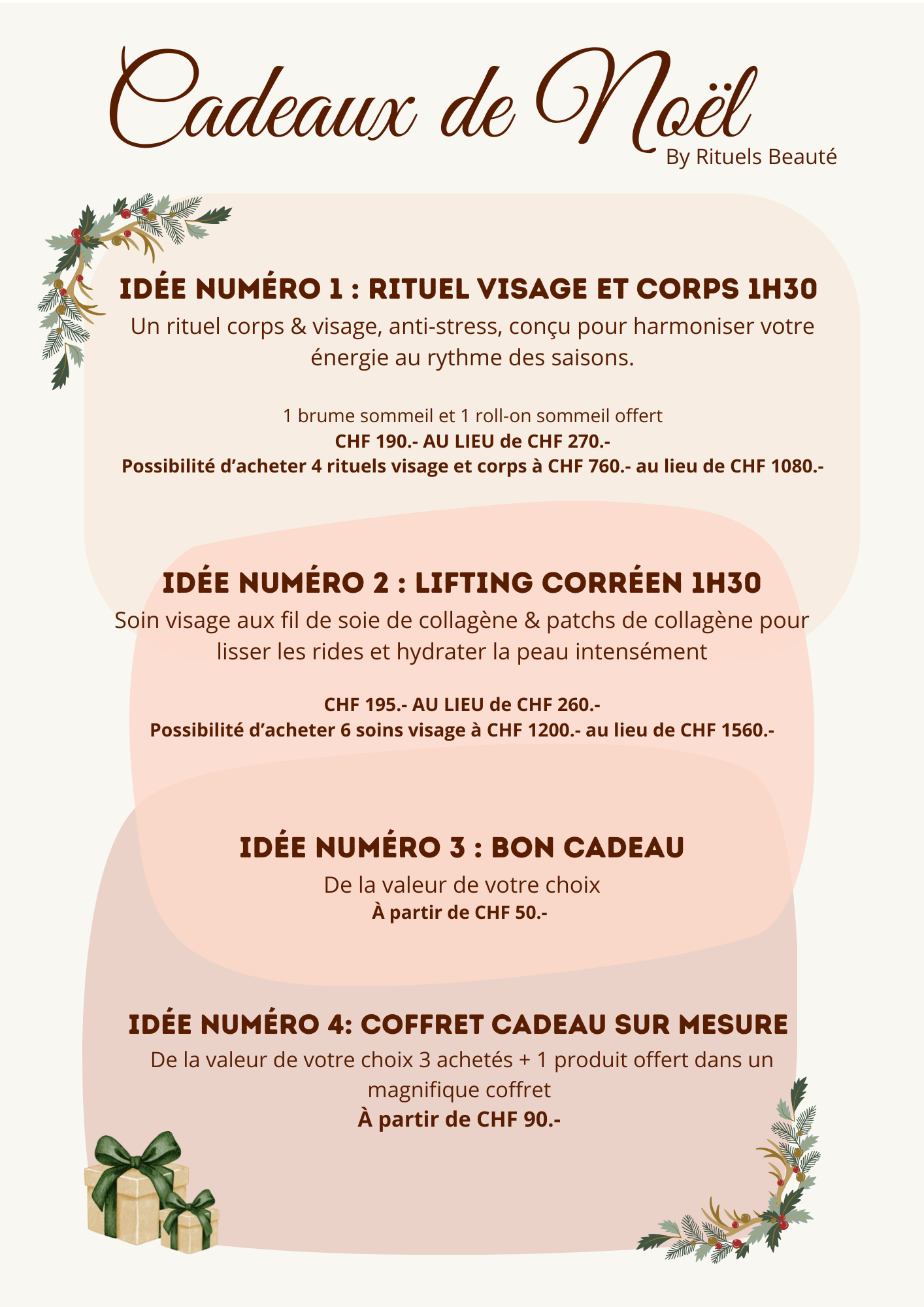 Cadeaux de Noël
By Rituels Beauté

IDÉE NUMÉRO 1 : RITUEL VISAGE ET CORPS 1H30
Un rituel corps & visage, anti-stress, conçu pour harmoniser votre énergie au rythme des saisons.

1 brume sommeil et 1 roll-on sommeil offert
CHF 190.- AU LIEU de CHF 270.-
Possibilité d'acheter 4 rituels visage et corps à CHF 760.- au lieu de CHF 1080.-

IDÉE NUMÉRO 2 : LIFTING CORRÉEN 1H30
Soin visage aux fil de soie de collagène & patchs de collagène pour lisser les rides et hydrater la peau intensément

CHF 195.- AU LIEU de CHF 260.-
Possibilité d'acheter 6 soins visage à CHF 1200.- au lieu de CHF 1560.-

IDÉE NUMÉRO 3 : BON CADEAU
De la valeur de votre choix
À partir de CHF 50.-

IDÉE NUMÉRO 4: COFFRET CADEAU SUR MESURE
De la valeur de votre choix 3 achetés + 1 produit offert dans un magnifique coffret
À partir de CHF 90.-